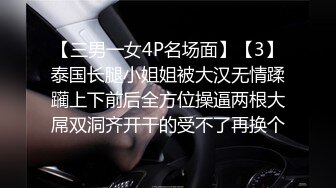 【三男一女4P名场面】【3】泰国长腿小姐姐被大汉无情蹂躏上下前后全方位操逼两根大屌双洞齐开干的受不了再换个